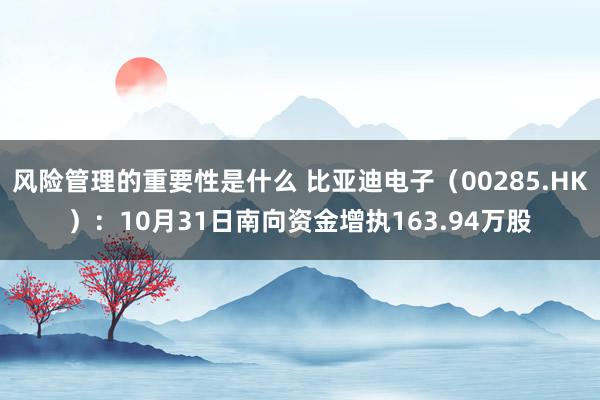 风险管理的重要性是什么 比亚迪电子（00285.HK）：10月31日南向资金增执163.94万股